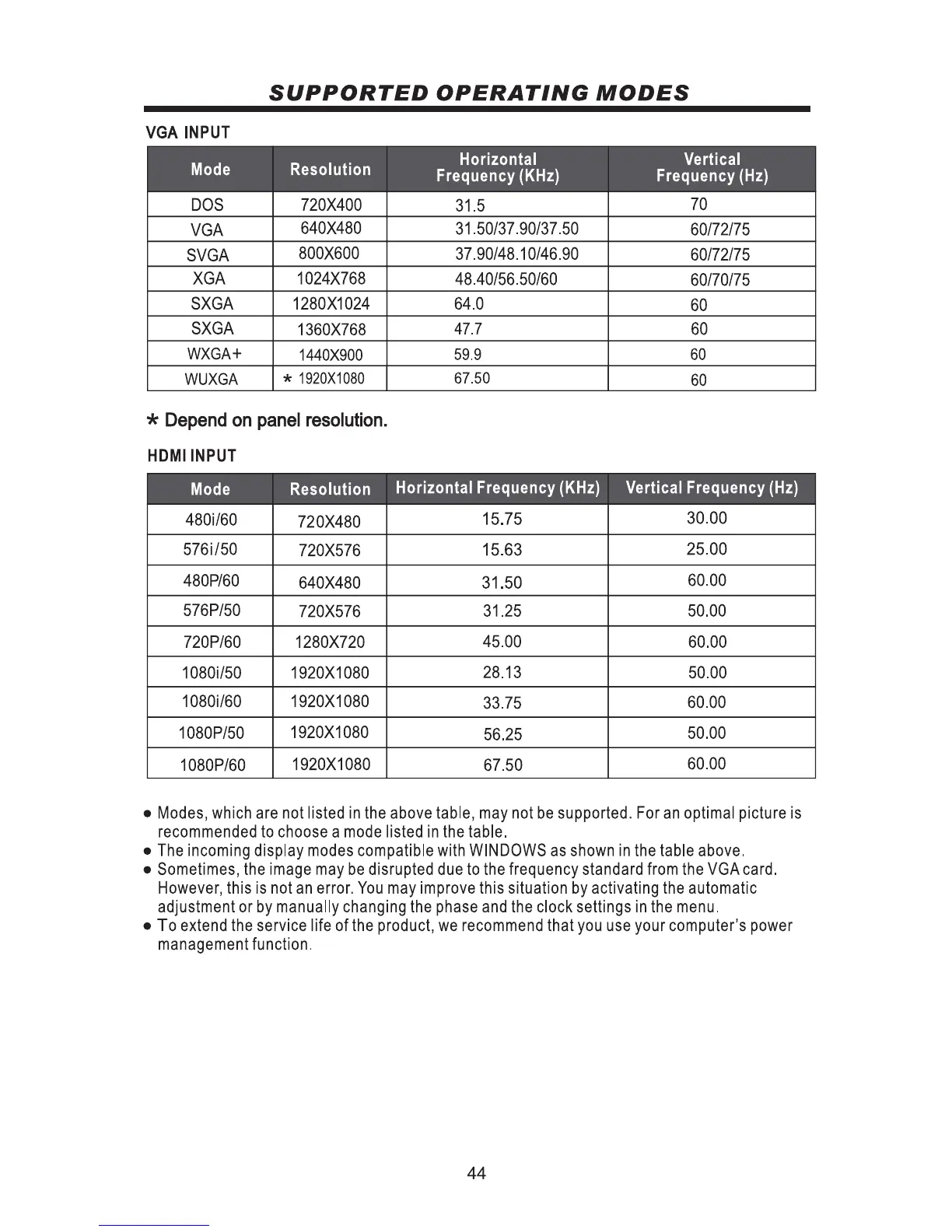 SUPPORTED OPERATING MODES

VGA INPUT

| Mode | Resolution | Horizontal Frequency (KHz) | Vertical Frequency (Hz) |
|---|---|---|---|
| DOS | 720X400 | 31.5 | 70 |
| VGA | 640X480 | 31.50/37.90/37.50 | 60/72/75 |
| SVGA | 800X600 | 37.90/48.10/46.90 | 60/72/75 |
| XGA | 1024X768 | 48.40/56.50/60 | 60/70/75 |
| SXGA | 1280X1024 | 64.0 | 60 |
| SXGA | 1360X768 | 47.7 | 60 |
| WXGA+ | 1440X900 | 59.9 | 60 |
| WUXGA | * 1920X1080 | 67.50 | 60 |

* Depend on panel resolution.

HDMI INPUT

| Mode | Resolution | Horizontal Frequency (KHz) | Vertical Frequency (Hz) |
|---|---|---|---|
| 480i/60 | 720X480 | 15.75 | 30.00 |
| 576i/50 | 720X576 | 15.63 | 25.00 |
| 480P/60 | 640X480 | 31.50 | 60.00 |
| 576P/50 | 720X576 | 31.25 | 50.00 |
| 720P/60 | 1280X720 | 45.00 | 60.00 |
| 1080i/50 | 1920X1080 | 28.13 | 50.00 |
| 1080i/60 | 1920X1080 | 33.75 | 60.00 |
| 1080P/50 | 1920X1080 | 56.25 | 50.00 |
| 1080P/60 | 1920X1080 | 67.50 | 60.00 |

● Modes, which are not listed in the above table, may not be supported. For an optimal picture is recommended to choose a mode listed in the table.
● The incoming display modes compatible with WINDOWS as shown in the table above.
● Sometimes, the image may be disrupted due to the frequency standard from the VGA card. However, this is not an error. You may improve this situation by activating the automatic adjustment or by manually changing the phase and the clock settings in the menu.
● To extend the service life of the product, we recommend that you use your computer's power management function.

44